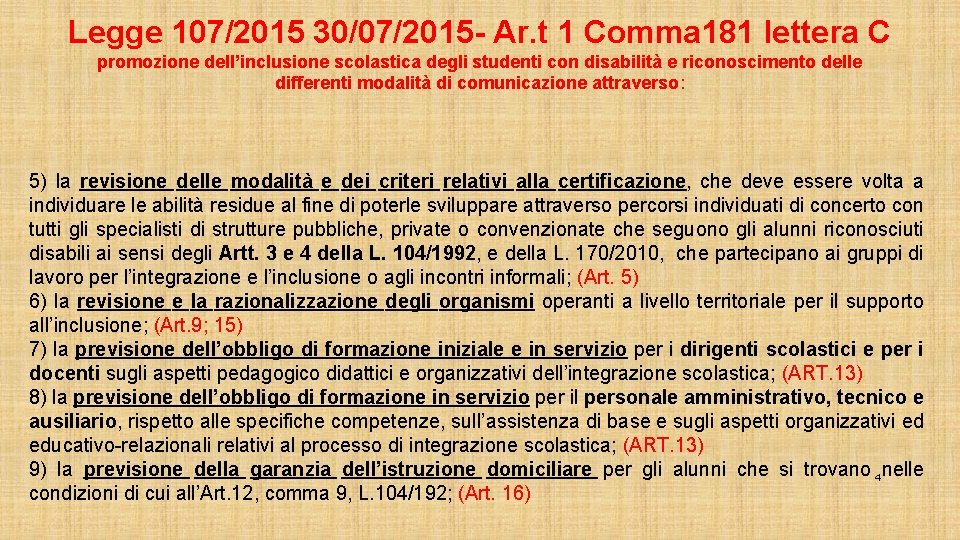 Legge 107/2015 30/07/2015- Ar.t 1 Comma181 lettera C
promozione dell'inclusione scolastica degli studenti con disabilità e riconoscimento delle differenti modalità di comunicazione attraverso:

5) la revisione delle modalità e dei criteri relativi alla certificazione, che deve essere volta a individuare le abilità residue al fine di poterle sviluppare attraverso percorsi individuati di concerto con tutti gli specialisti di strutture pubbliche, private o convenzionate che seguono gli alunni riconosciuti disabili ai sensi degli Artt. 3 e 4 della L. 104/1992, e della L. 170/2010, che partecipano ai gruppi di lavoro per l'integrazione e l'inclusione o agli incontri informali; (Art. 5)
6) la revisione e la razionalizzazione degli organismi operanti a livello territoriale per il supporto all'inclusione; (Art.9; 15)
7) la previsione dell'obbligo di formazione iniziale e in servizio per i dirigenti scolastici e per i docenti sugli aspetti pedagogico didattici e organizzativi dell'integrazione scolastica; (ART.13)
8) la previsione dell'obbligo di formazione in servizio per il personale amministrativo, tecnico e ausiliario, rispetto alle specifiche competenze, sull'assistenza di base e sugli aspetti organizzativi ed educativo-relazionali relativi al processo di integrazione scolastica; (ART.13)
9) la previsione della garanzia dell'istruzione domiciliare per gli alunni che si trovano 4 nelle condizioni di cui all'Art.12, comma 9, L.104/192; (Art. 16)